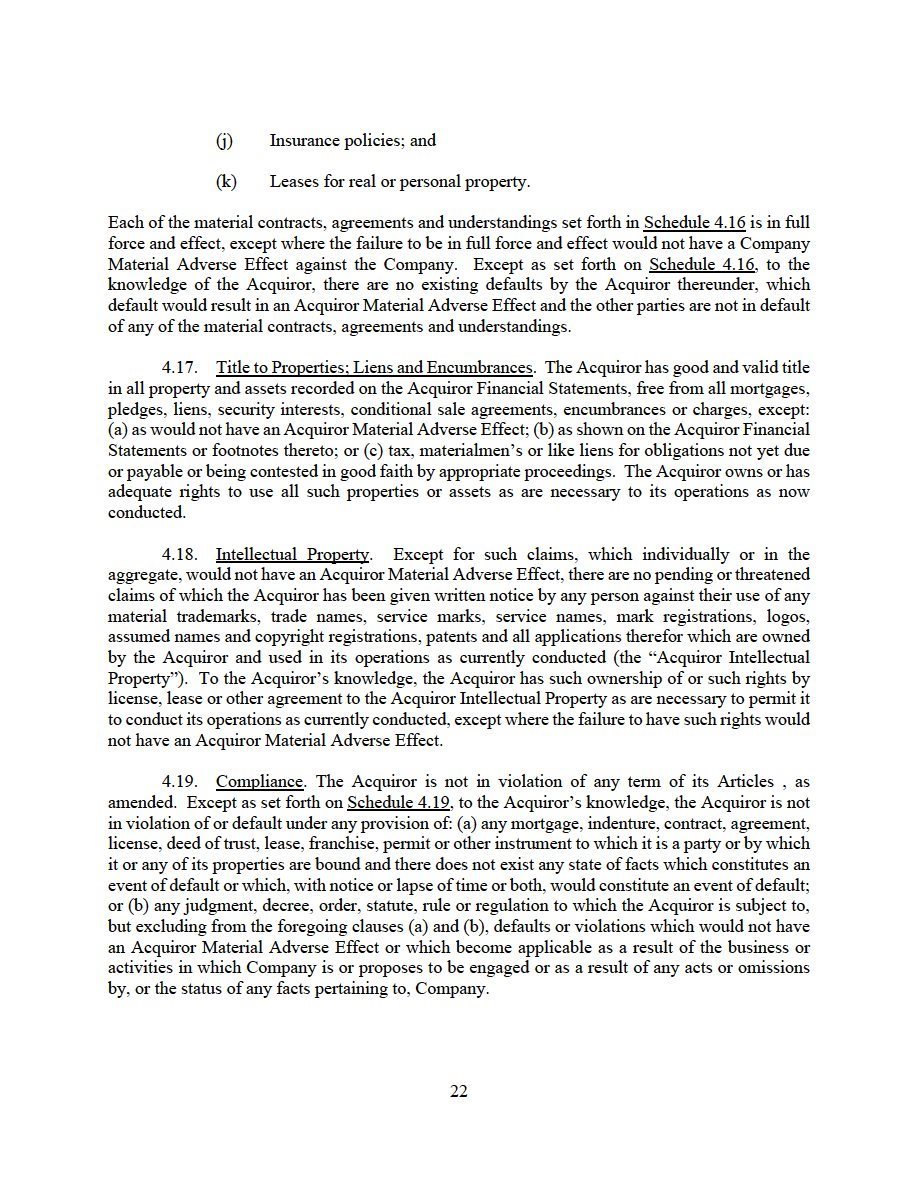 (j) Insurance policies; and

(k) Leases for real or personal property.

Each of the material contracts, agreements and understandings set forth in Schedule 4.16 is in full force and effect, except where the failure to be in full force and effect would not have a Company Material Adverse Effect against the Company. Except as set forth on Schedule 4.16, to the knowledge of the Acquiror, there are no existing defaults by the Acquiror thereunder, which default would result in an Acquiror Material Adverse Effect and the other parties are not in default of any of the material contracts, agreements and understandings.

4.17. Title to Properties; Liens and Encumbrances. The Acquiror has good and valid title in all property and assets recorded on the Acquiror Financial Statements, free from all mortgages, pledges, liens, security interests, conditional sale agreements, encumbrances or charges, except: (a) as would not have an Acquiror Material Adverse Effect; (b) as shown on the Acquiror Financial Statements or footnotes thereto; or (c) tax, materialmen's or like liens for obligations not yet due or payable or being contested in good faith by appropriate proceedings. The Acquiror owns or has adequate rights to use all such properties or assets as are necessary to its operations as now conducted.

4.18. Intellectual Property. Except for such claims, which individually or in the aggregate, would not have an Acquiror Material Adverse Effect, there are no pending or threatened claims of which the Acquiror has been given written notice by any person against their use of any material trademarks, trade names, service marks, service names, mark registrations, logos, assumed names and copyright registrations, patents and all applications therefor which are owned by the Acquiror and used in its operations as currently conducted (the "Acquiror Intellectual Property"). To the Acquiror's knowledge, the Acquiror has such ownership of or such rights by license, lease or other agreement to the Acquiror Intellectual Property as are necessary to permit it to conduct its operations as currently conducted, except where the failure to have such rights would not have an Acquiror Material Adverse Effect.

4.19. Compliance. The Acquiror is not in violation of any term of its Articles , as amended. Except as set forth on Schedule 4.19, to the Acquiror's knowledge, the Acquiror is not in violation of or default under any provision of: (a) any mortgage, indenture, contract, agreement, license, deed of trust, lease, franchise, permit or other instrument to which it is a party or by which it or any of its properties are bound and there does not exist any state of facts which constitutes an event of default or which, with notice or lapse of time or both, would constitute an event of default; or (b) any judgment, decree, order, statute, rule or regulation to which the Acquiror is subject to, but excluding from the foregoing clauses (a) and (b), defaults or violations which would not have an Acquiror Material Adverse Effect or which become applicable as a result of the business or activities in which Company is or proposes to be engaged or as a result of any acts or omissions by, or the status of any facts pertaining to, Company.

22